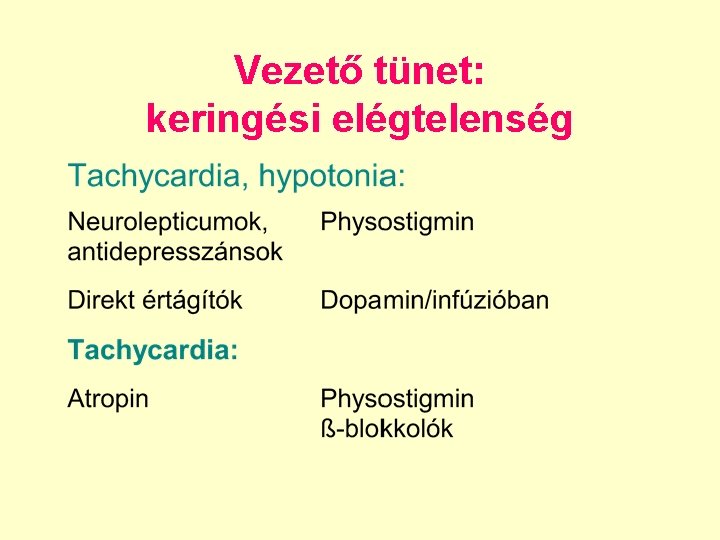 Vezető tünet:
keringési elégtelenség

Tachycardia, hypotonia:

Neurolepticumok, antidepresszánsok
Physostigmin

Direkt értágítók
Dopamin/infúzióban

Tachycardia:

Atropin
Physostigmin
ß-blokkolók